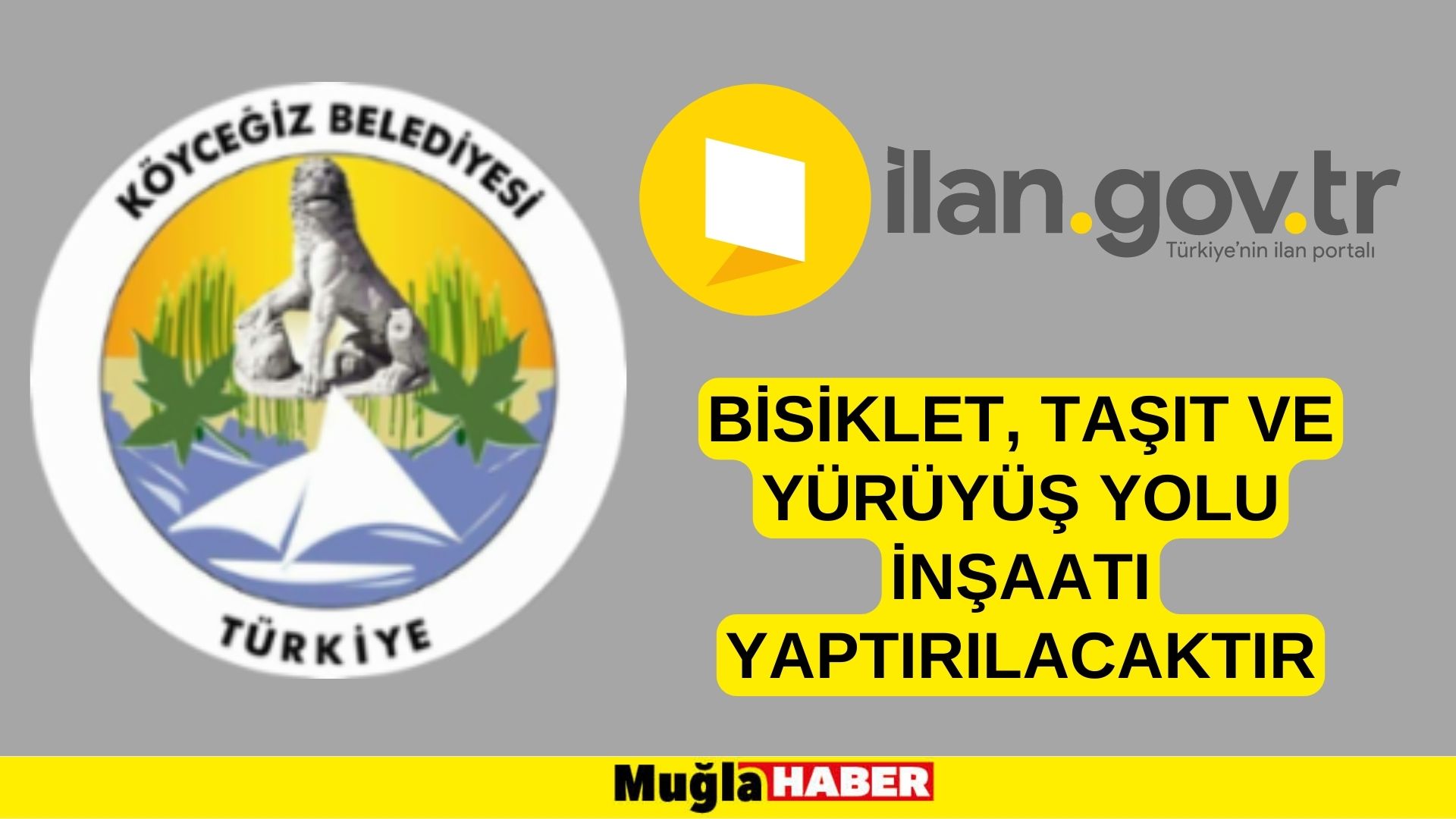 KÖYCEĞİZ BELEDİYESİ

TÜRKİYE

ilan.gov.tr
Türkiye'nin ilan portalı

BİSİKLET, TAŞIT VE YÜRÜYÜŞ YOLU İNŞAATI YAPTIRILACAKTIR

Muğla HABER